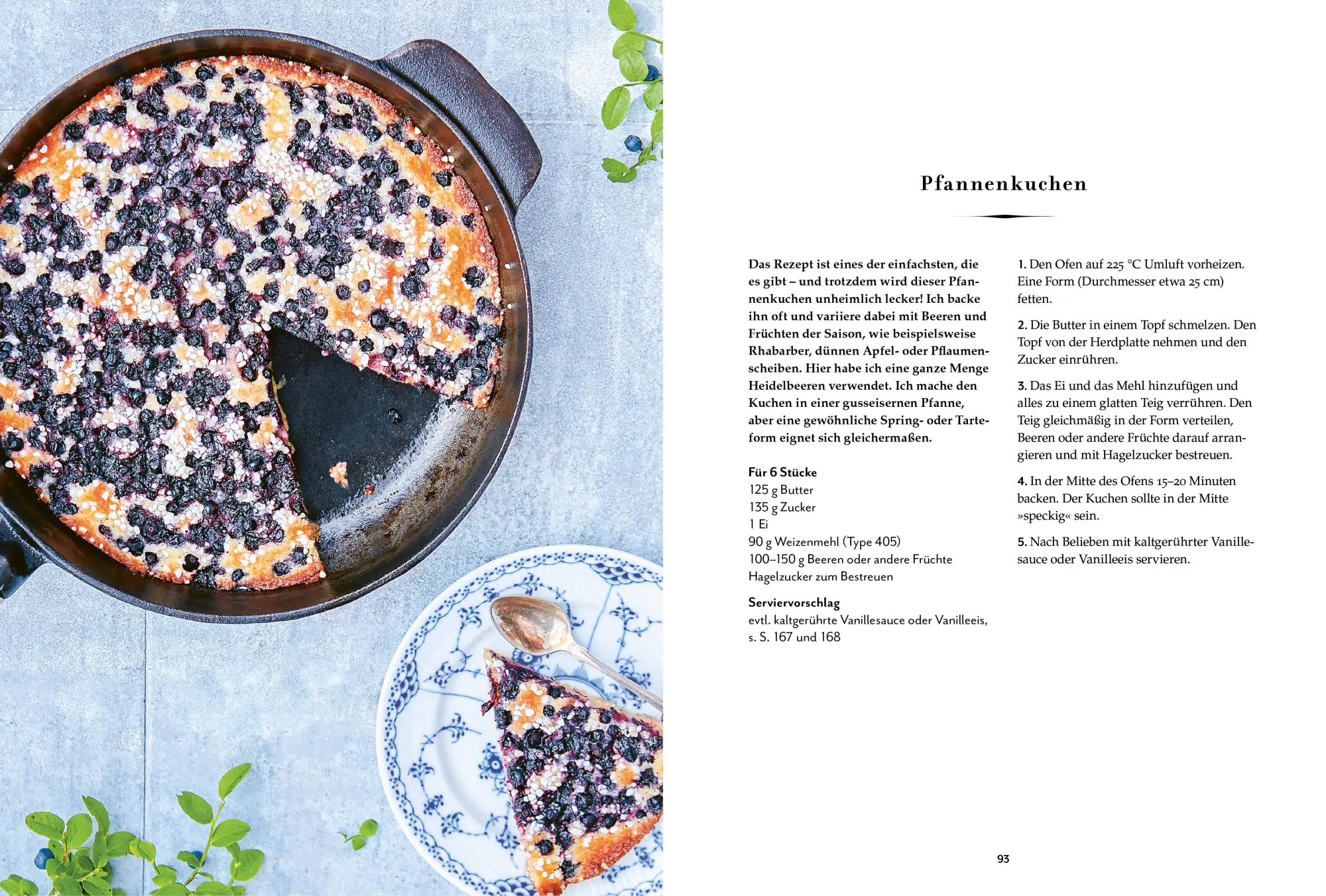 Pfannenkuchen

Das Rezept ist eines der einfachsten, die es gibt – und trotzdem wird dieser Pfannenkuchen unheimlich lecker! Ich backe ihn oft und variiere dabei mit Beeren und Früchten der Saison, wie beispielsweise Rhabarber, dünnen Apfel- oder Pflaumenscheiben. Hier habe ich eine ganze Menge Heidelbeeren verwendet. Ich mache den Kuchen in einer gusseisernen Pfanne, aber eine gewöhnliche Spring- oder Tarteform eignet sich gleichermaßen.

Für 6 Stücke
125 g Butter
135 g Zucker
1 Ei
90 g Weizenmehl (Type 405)
100–150 g Beeren oder andere Früchte
Hagelzucker zum Bestreuen

Serviervorschlag
evtl. kaltgerührte Vanillesauce oder Vanilleeis, s. S. 167 und 168

1. Den Ofen auf 225 °C Umluft vorheizen. Eine Form (Durchmesser etwa 25 cm) fetten.

2. Die Butter in einem Topf schmelzen. Den Topf von der Herdplatte nehmen und den Zucker einrühren.

3. Das Ei und das Mehl hinzufügen und alles zu einem glatten Teig verrühren. Den Teig gleichmäßig in der Form verteilen, Beeren oder andere Früchte darauf arrangieren und mit Hagelzucker bestreuen.

4. In der Mitte des Ofens 15–20 Minuten backen. Der Kuchen sollte in der Mitte »speckig« sein.

5. Nach Belieben mit kaltgerührter Vanillesauce oder Vanilleeis servieren.

93